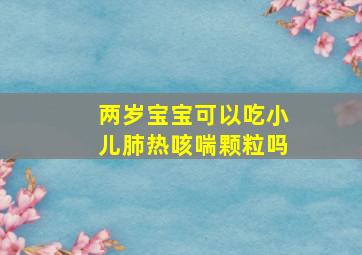 两岁宝宝可以吃小儿肺热咳喘颗粒吗